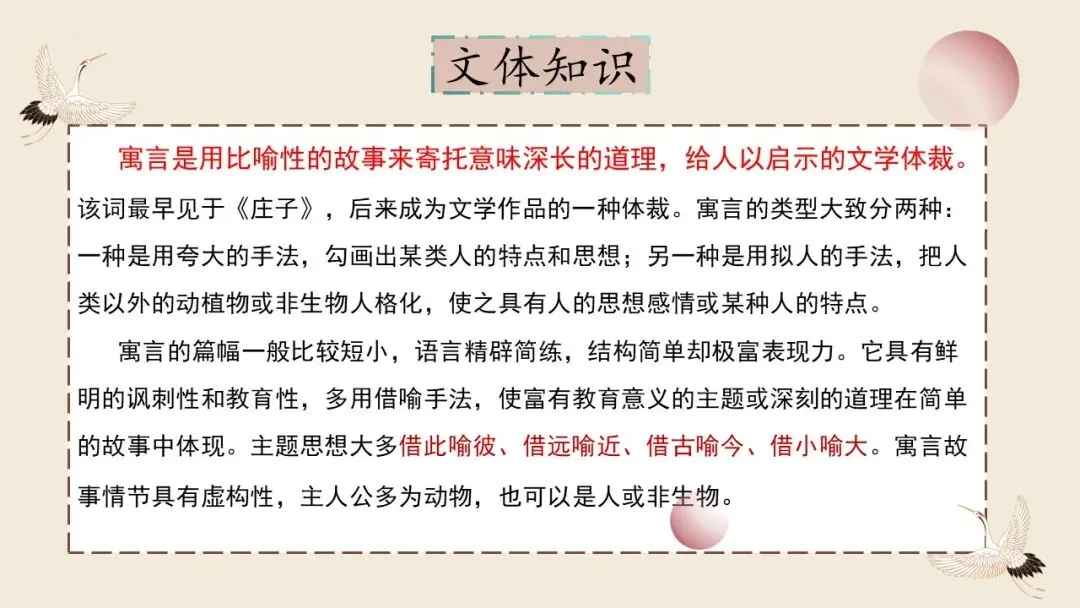 文体知识

寓言是用比喻性的故事来寄托意味深长的道理，给人以启示的文学体裁。该词最早见于《庄子》，后来成为文学作品的一种体裁。寓言的类型大致分两种：一种是用夸大的手法，勾画出某类人的特点和思想；另一种是用拟人的手法，把人类以外的动植物或非生物人格化，使之具有人的思想感情或某种人的特点。

寓言的篇幅一般比较短小，语言精辟简练，结构简单却极富表现力。它具有鲜明的讽刺性和教育性，多用借喻手法，使富有教育意义的主题或深刻的道理在简单的故事中体现。主题思想大多借此喻彼、借远喻近、借古喻今、借小喻大。寓言故事情节具有虚构性，主人公多为动物，也可以是人或非生物。